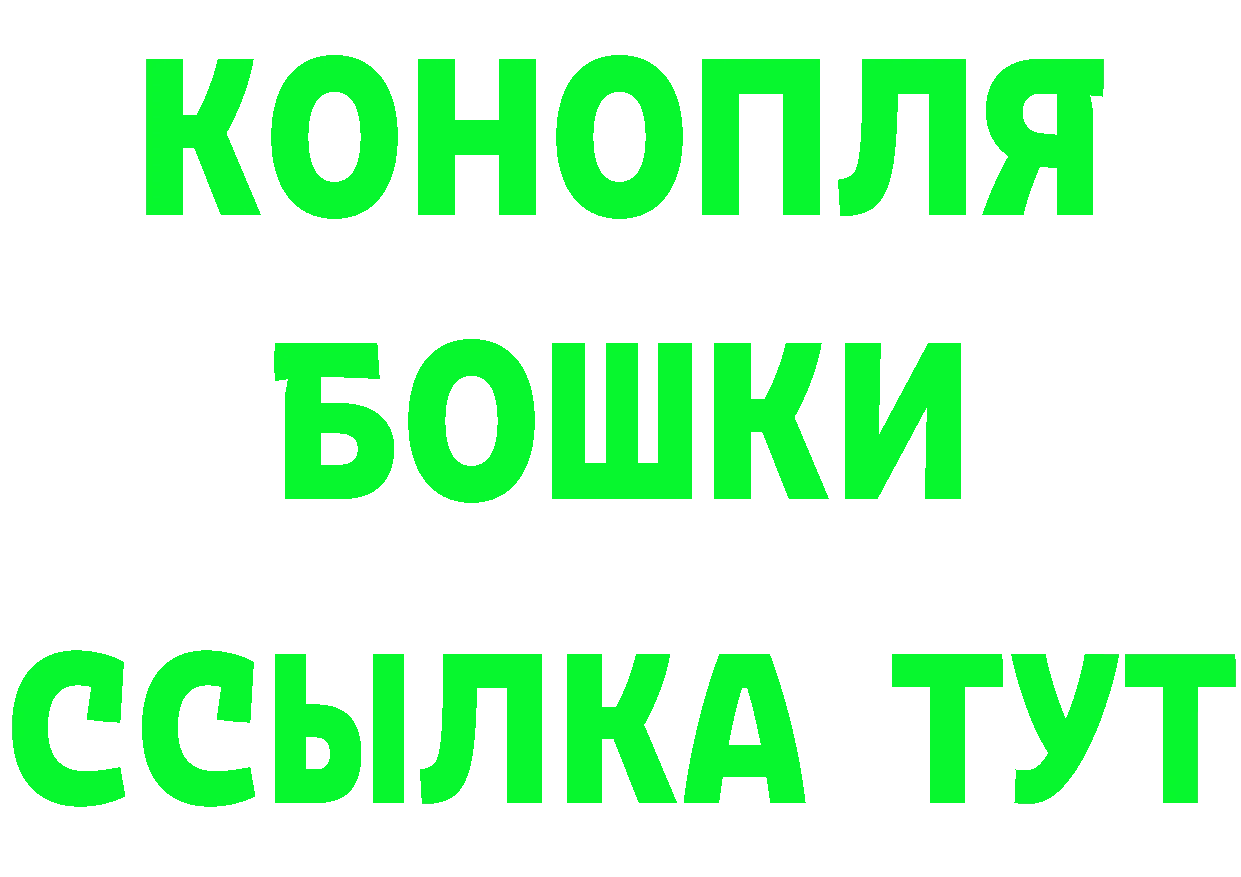 КОНОПЛЯ
БОШКИ
ССЫЛКА ТУТ